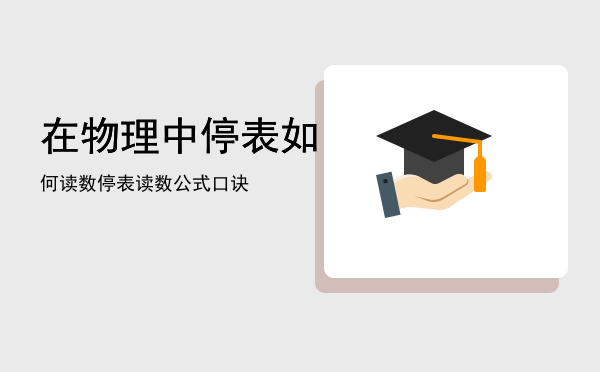 在物理中停表如

何读数停表读数公式口诀